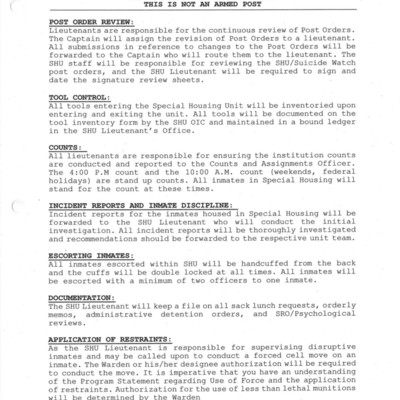 THIS IS NOT AN ARMED POST

POST ORDER REVIEW:
Lieutenants are responsible for the continuous review of Post Orders. The Captain will assign the revision of Post Orders to a lieutenant. All submissions in reference to changes to the Post Orders will be forwarded to the Captain who will route them to the lieutenant. The SHU staff will be responsible for reviewing the SHU/Suicide Watch post orders, and the SHU Lieutenant will be required to sign and date the signature review sheets.

TOOL CONTROL:
All tools entering the Special Housing Unit will be inventoried upon entering and exiting the unit. All tools will be documented on the tool inventory form by the SHU OIC and maintained in a bound ledger in the SHU Lieutenant's Office.

COUNTS:
All lieutenants are responsible for ensuring the institution counts are conducted and reported to the Counts and Assignments Officer. The 4:00 P.M count and the 10:00 A.M. count (weekends, federal holidays) are stand up counts. All inmates in Special Housing will stand for the count at these times.

INCIDENT REPORTS AND INMATE DISCIPLINE:
Incident reports for the inmates housed in Special Housing will be forwarded to the SHU Lieutenant who will conduct the initial investigation. All incident reports will be thoroughly investigated and recommendations should be forwarded to the respective unit team.

ESCORTING INMATES:
All inmates escorted within SHU will be handcuffed from the back and the cuffs will be double locked at all times. All inmates will be escorted with a minimum of two officers to one inmate.

DOCUMENTATION:
The SHU Lieutenant will keep a file on all sack lunch requests, orderly memos, administrative detention orders, and SRO/Psychological reviews.

APPLICATION OF RESTRAINTS:
As the SHU Lieutenant is responsible for supervising disruptive inmates and may be called upon to conduct a forced cell move on an inmate. The Warden or his/her designee authorization will be required to conduct the move. It is imperative that you have an understanding of the Program Statement regarding Use of Force and the application of restraints. Authorization for the use of less than lethal munitions will be determined by the Warden